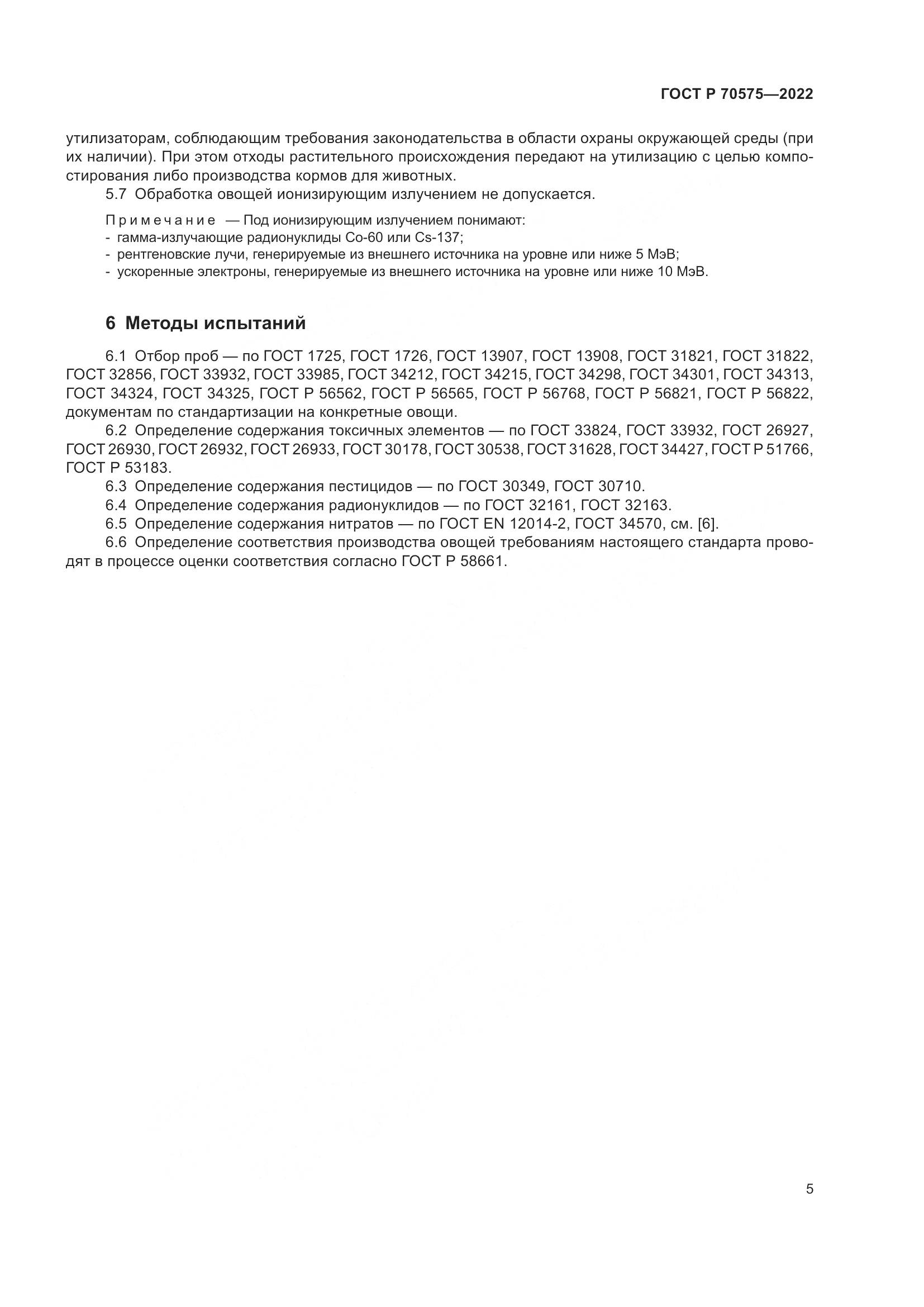 ГОСТ Р 70575—2022

утилизаторам, соблюдающим требования законодательства в области охраны окружающей среды (при их наличии). При этом отходы растительного происхождения передают на утилизацию с целью компостирования либо производства кормов для животных.

5.7 Обработка овощей ионизирующим излучением не допускается.

Примечание — Под ионизирующим излучением понимают:
- гамма-излучающие радионуклиды Co-60 или Cs-137;
- рентгеновские лучи, генерируемые из внешнего источника на уровне или ниже 5 МэВ;
- ускоренные электроны, генерируемые из внешнего источника на уровне или ниже 10 МэВ.

6 Методы испытаний

6.1 Отбор проб — по ГОСТ 1725, ГОСТ 1726, ГОСТ 13907, ГОСТ 13908, ГОСТ 31821, ГОСТ 31822, ГОСТ 32856, ГОСТ 33932, ГОСТ 33985, ГОСТ 34212, ГОСТ 34215, ГОСТ 34298, ГОСТ 34301, ГОСТ 34313, ГОСТ 34324, ГОСТ 34325, ГОСТ Р 56562, ГОСТ Р 56565, ГОСТ Р 56768, ГОСТ Р 56821, ГОСТ Р 56822, документам по стандартизации на конкретные овощи.

6.2 Определение содержания токсичных элементов — по ГОСТ 33824, ГОСТ 33932, ГОСТ 26927, ГОСТ 26930, ГОСТ 26932, ГОСТ 26933, ГОСТ 30178, ГОСТ 30538, ГОСТ 31628, ГОСТ 34427, ГОСТ Р 51766, ГОСТ Р 53183.

6.3 Определение содержания пестицидов — по ГОСТ 30349, ГОСТ 30710.

6.4 Определение содержания радионуклидов — по ГОСТ 32161, ГОСТ 32163.

6.5 Определение содержания нитратов — по ГОСТ EN 12014-2, ГОСТ 34570, см. [6].

6.6 Определение соответствия производства овощей требованиям настоящего стандарта проводят в процессе оценки соответствия согласно ГОСТ Р 58661.

5